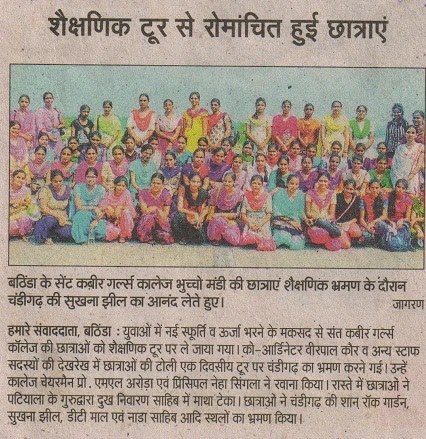 शैक्षणिक टूर से रोमांचित हुई छात्राएं

बठिंडा के सेंट कबीर गर्ल्स कालेज भुच्चो मंडी की छात्राएं शैक्षणिक भ्रमण के दौरान चंडीगढ़ की सुखना झील का आनंद लेते हुए।

जागरण

हमारे संवाददाता, बठिंडा : युवाओं में नई स्फूर्ति व ऊर्जा भरने के मकसद से संत कबीर गर्ल्स कॉलेज की छात्राओं को शैक्षणिक टूर पर ले जाया गया। को-आर्डिनेटर वीरपाल कौर व अन्य स्टाफ सदस्यों की देखरेख में छात्राओं की टोली एक दिवसीय टूर पर चंडीगढ़ का भ्रमण करने गई। उन्हें कालेज चेयरमैन प्रो. एमएल अरोड़ा एवं प्रिंसिपल नेहा सिंगला ने रवाना किया। रास्ते में छात्राओं ने पटियाला के गुरुद्वारा दुख निवारण साहिब में माथा टेका। छात्राओं ने चंडीगढ़ की शान रॉक गार्डन, सुखना झील, डीटी माल एवं नाडा साहिब आदि स्थलों का भ्रमण किया।